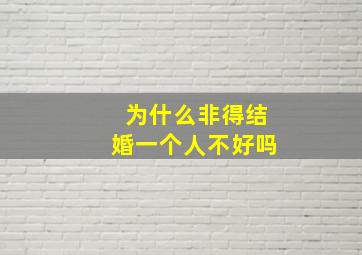 为什么非得结婚一个人不好吗